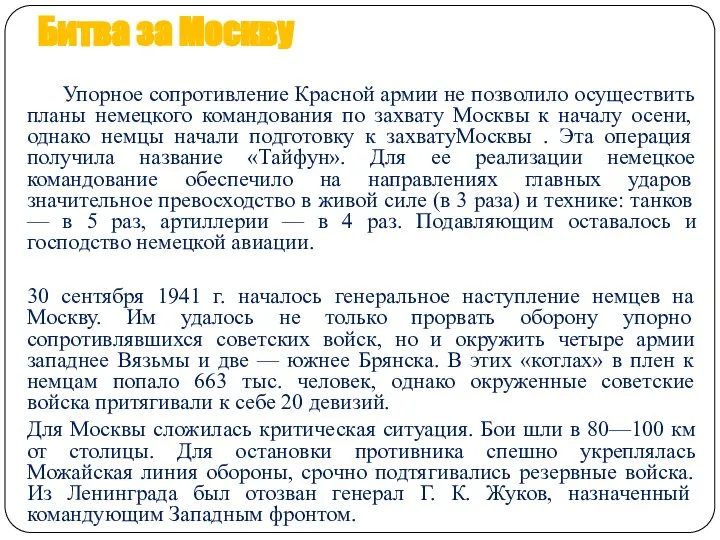 Битва за Москву

Упорное сопротивление Красной армии не позволило осуществить планы немецкого командования по захвату Москвы к началу осени, однако немцы начали подготовку к захватуМосквы . Эта операция получила название «Тайфун». Для ее реализации немецкое командование обеспечило на направлениях главных ударов значительное превосходство в живой силе (в 3 раза) и технике: танков — в 5 раз, артиллерии — в 4 раз. Подавляющим оставалось и господство немецкой авиации.

30 сентября 1941 г. началось генеральное наступление немцев на Москву. Им удалось не только прорвать оборону упорно сопротивлявшихся советских войск, но и окружить четыре армии западнее Вязьмы и две — южнее Брянска. В этих «котлах» в плен к немцам попало 663 тыс. человек, однако окруженные советские войска притягивали к себе 20 девизий.

Для Москвы сложилась критическая ситуация. Бои шли в 80—100 км от столицы. Для остановки противника спешно укреплялась Можайская линия обороны, срочно подтягивались резервные войска. Из Ленинграда был отозван генерал Г. К. Жуков, назначенный командующим Западным фронтом.